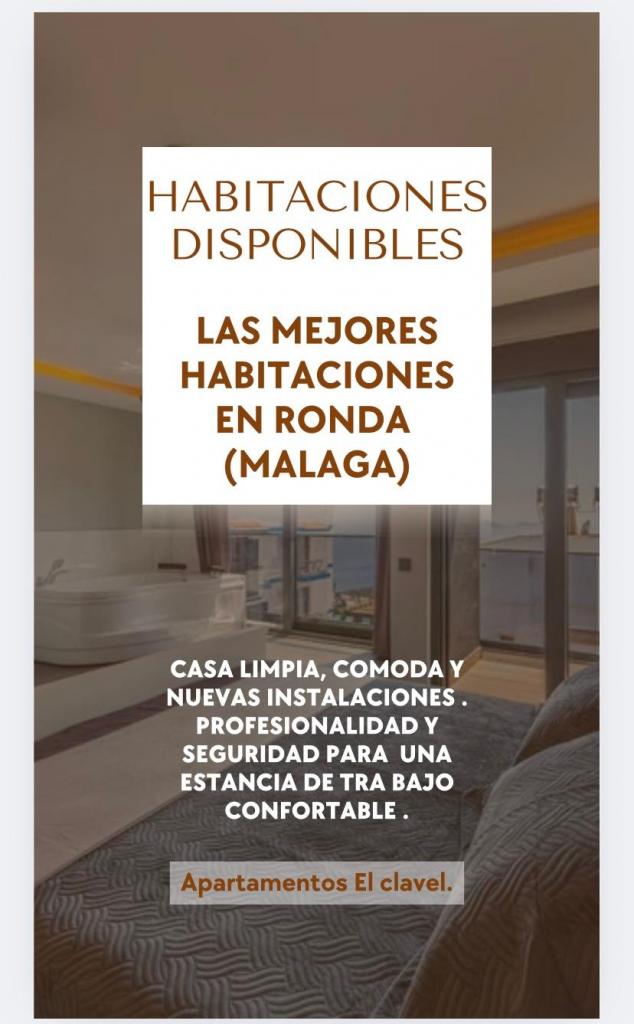 HABITACIONES DISPONIBLES

LAS MEJORES HABITACIONES EN RONDA (MALAGA)

CASA LIMPIA, COMODA Y NUEVAS INSTALACIONES . PROFESIONALIDAD Y SEGURIDAD PARA UNA ESTANCIA DE TRA BAJO CONFORTABLE .

Apartamentos El clavel.